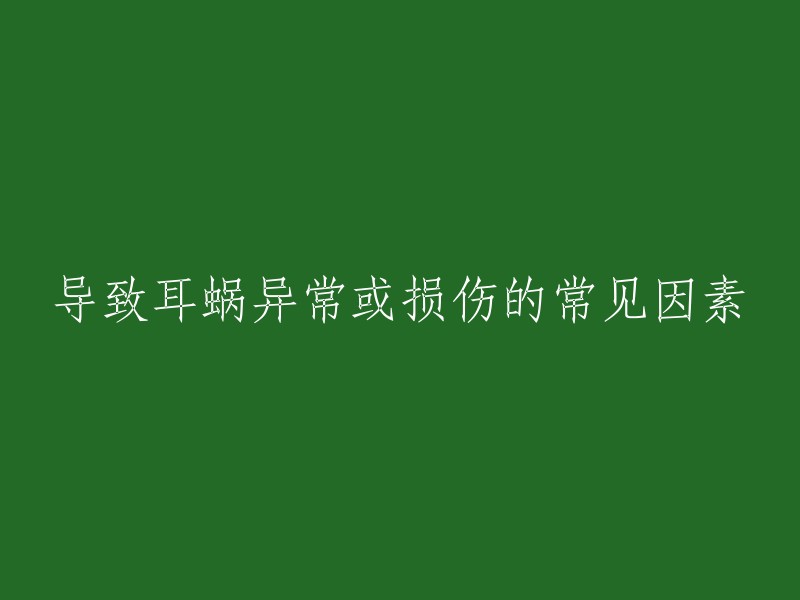 导致耳蜗异常或损伤的常见因素